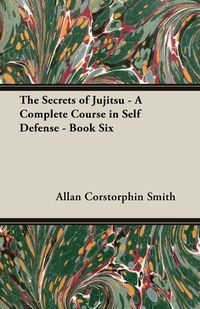 The Secrets of Jujitsu - A Complete Course in Self Defense - Book Six

Allan Corstorphin Smith